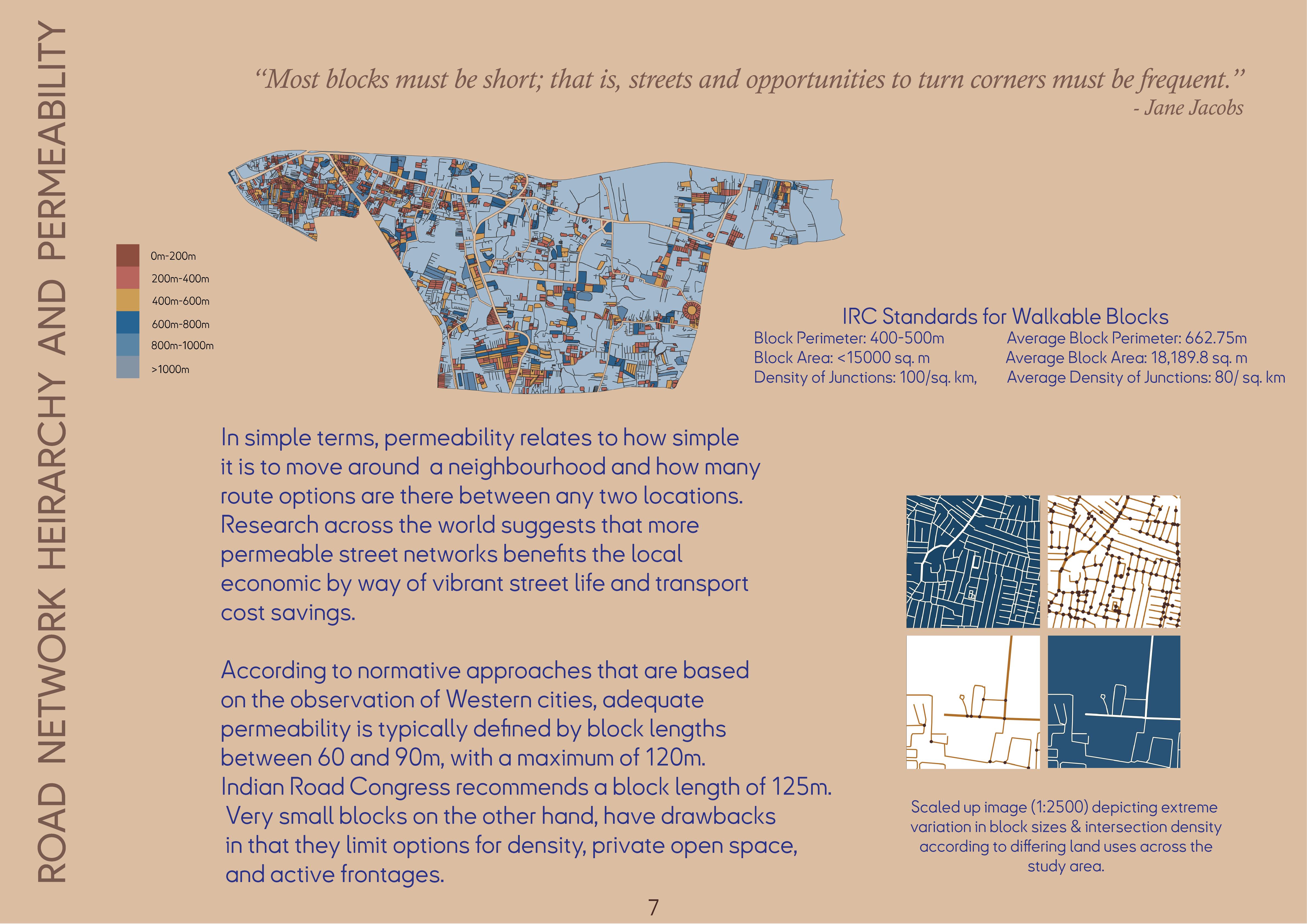 ROAD NETWORK HEIRARCHY AND PERMEABILITY

"Most blocks must be short; that is, streets and opportunities to turn corners must be frequent."
- Jane Jacobs

0m-200m
200m-400m
400m-600m
600m-800m
800m-1000m
>1000m

IRC Standards for Walkable Blocks
Block Perimeter: 400-500m
Block Area: <15000 sq. m
Density of Junctions: 100/sq. km,
Average Block Perimeter: 662.75m
Average Block Area: 18,189.8 sq. m
Average Density of Junctions: 80/ sq. km

In simple terms, permeability relates to how simple it is to move around a neighbourhood and how many route options are there between any two locations. Research across the world suggests that more permeable street networks benefits the local economic by way of vibrant street life and transport cost savings.

According to normative approaches that are based on the observation of Western cities, adequate permeability is typically defined by block lengths between 60 and 90m, with a maximum of 120m. Indian Road Congress recommends a block length of 125m. Very small blocks on the other hand, have drawbacks in that they limit options for density, private open space, and active frontages.

Scaled up image (1:2500) depicting extreme variation in block sizes & intersection density according to differing land uses across the study area.

7